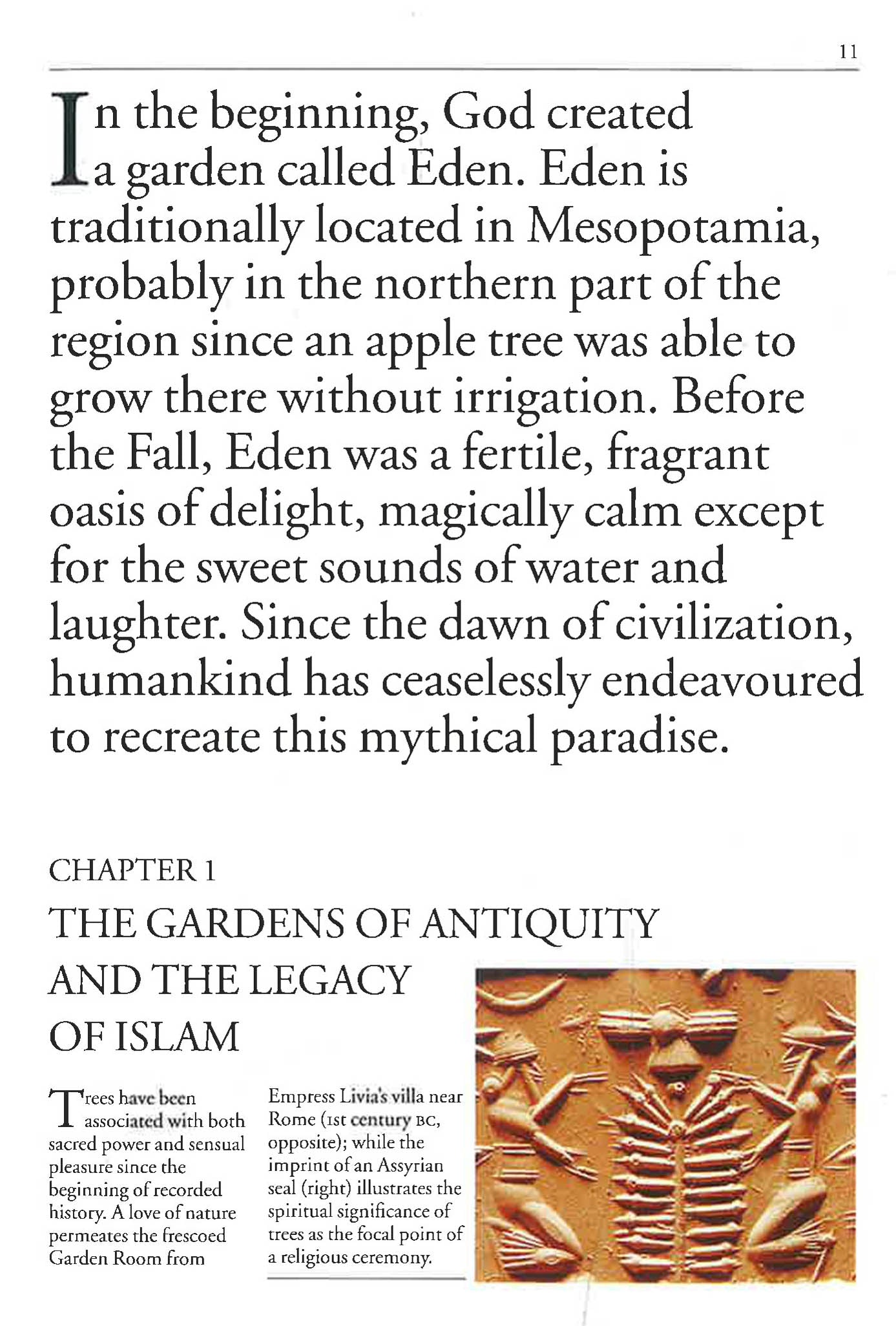 11

In the beginning, God created a garden called Eden. Eden is traditionally located in Mesopotamia, probably in the northern part of the region since an apple tree was able to grow there without irrigation. Before the Fall, Eden was a fertile, fragrant oasis of delight, magically calm except for the sweet sounds of water and laughter. Since the dawn of civilization, humankind has ceaselessly endeavoured to recreate this mythical paradise.

CHAPTER 1
THE GARDENS OF ANTIQUITY AND THE LEGACY OF ISLAM

Trees have been associated with both sacred power and sensual pleasure since the beginning of recorded history. A love of nature permeates the frescoed Garden Room from Empress Livia's villa near Rome (1st century BC, opposite); while the imprint of an Assyrian seal (right) illustrates the spiritual significance of trees as the focal point of a religious ceremony.